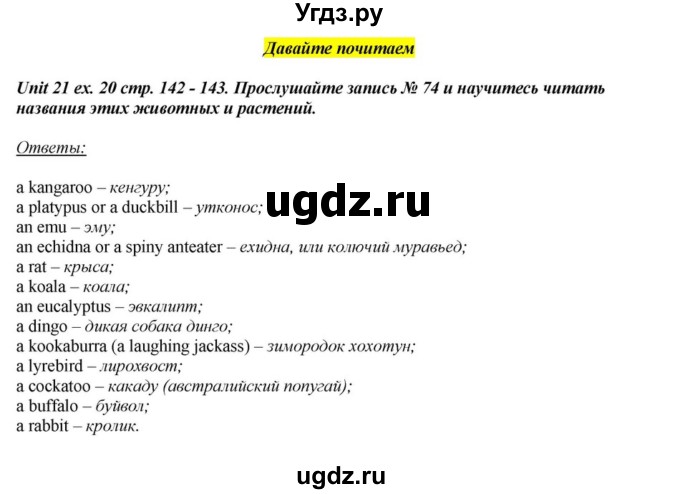 Угдз.ру

Давайте почитаем

Unit 21 ex. 20 стр. 142 - 143. Прослушайте запись № 74 и научитесь читать названия этих животных и растений.

Ответы:

a kangaroo – кенгуру;
a platypus or a duckbill – утконос;
an emu – эму;
an echidna or a spiny anteater – ехидна, или колючий муравьед;
a rat – крыса;
a koala – коала;
an eucalyptus – эвкалипт;
a dingo – дикая собака динго;
a kookaburra (a laughing jackass) – зимородок хохотун;
a lyrebird – лирохвост;
a cockatoo – какаду (австралийский попугай);
a buffalo – буйвол;
a rabbit – кролик.

ugdz.ru

ugdz.ru